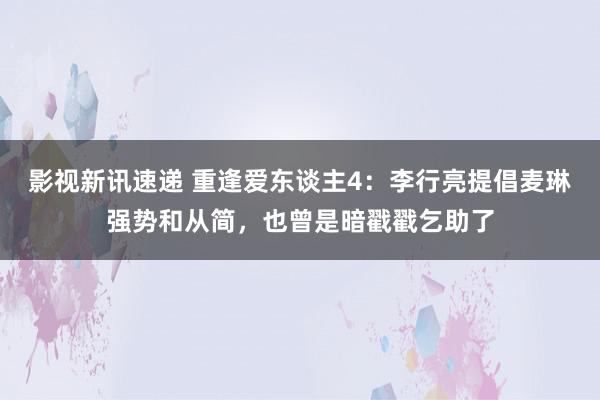 影视新讯速递 重逢爱东谈主4：李行亮提倡麦琳强势和从简，也曾是暗戳戳乞助了